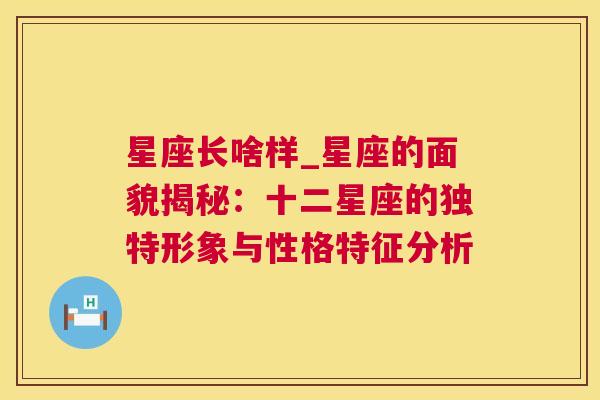 星座长啥样_星座的面貌揭秘：十二星座的独特形象与性格特征分析

H